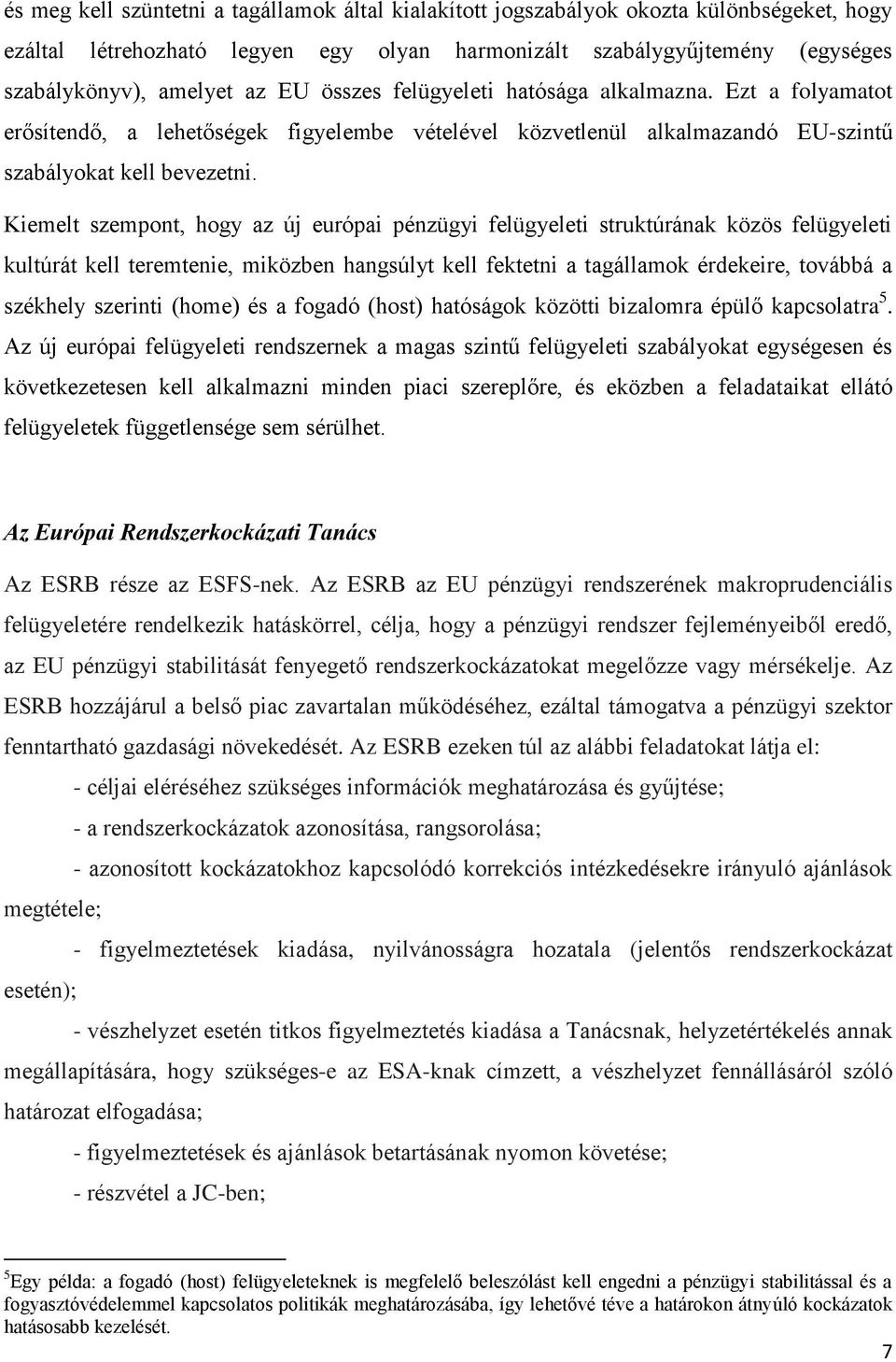 és meg kell szüntetni a tagállamok által kialakított jogszabályok okozta különbségeket, hogy ezáltal létrehozható legyen egy olyan harmonizált szabálygyűjtemény (egységes szabálykönyv), amelyet az EU összes felügyeleti hatósága alkalmazna. Ezt a folyamatot erősítendő, a lehetőségek figyelembe vételével közvetlenül alkalmazandó EU-szintű szabályokat kell bevezetni.

Kiemelt szempont, hogy az új európai pénzügyi felügyeleti struktúrának közös felügyeleti kultúrát kell teremtenie, miközben hangsúlyt kell fektetni a tagállamok érdekeire, továbbá a székhely szerinti (home) és a fogadó (host) hatóságok közötti bizalomra épülő kapcsolatra$^5$. Az új európai felügyeleti rendszernek a magas szintű felügyeleti szabályokat egységesen és következetesen kell alkalmazni minden piaci szereplőre, és eközben a feladataikat ellátó felügyeletek függetlensége sem sérülhet.

Az Európai Rendszerkockázati Tanács

Az ESRB része az ESFS-nek. Az ESRB az EU pénzügyi rendszerének makroprudenciális felügyeletére rendelkezik hatáskörrel, célja, hogy a pénzügyi rendszer fejleményeiből eredő, az EU pénzügyi stabilitását fenyegető rendszerkockázatokat megelőzze vagy mérsékelje. Az ESRB hozzájárul a belső piac zavartalan működéséhez, ezáltal támogatva a pénzügyi szektor fenntartható gazdasági növekedését. Az ESRB ezeken túl az alábbi feladatokat látja el:

- céljai eléréséhez szükséges információk meghatározása és gyűjtése;

- a rendszerkockázatok azonosítása, rangsorolása;

- azonosított kockázatokhoz kapcsolódó korrekciós intézkedésekre irányuló ajánlások megtétele;

- figyelmeztetések kiadása, nyilvánosságra hozatala (jelentős rendszerkockázat esetén);

- vészhelyzet esetén titkos figyelmeztetés kiadása a Tanácsnak, helyzetértékelés annak megállapítására, hogy szükséges-e az ESA-knak címzett, a vészhelyzet fennállásáról szóló határozat elfogadása;

- figyelmeztetések és ajánlások betartásának nyomon követése;

- részvétel a JC-ben;

$^5$Egy példa: a fogadó (host) felügyeleteknek is megfelelő beleszólást kell engedni a pénzügyi stabilitással és a fogyasztóvédelemmel kapcsolatos politikák meghatározásába, így lehetővé téve a határokon átnyúló kockázatok hatásosabb kezelését.

7